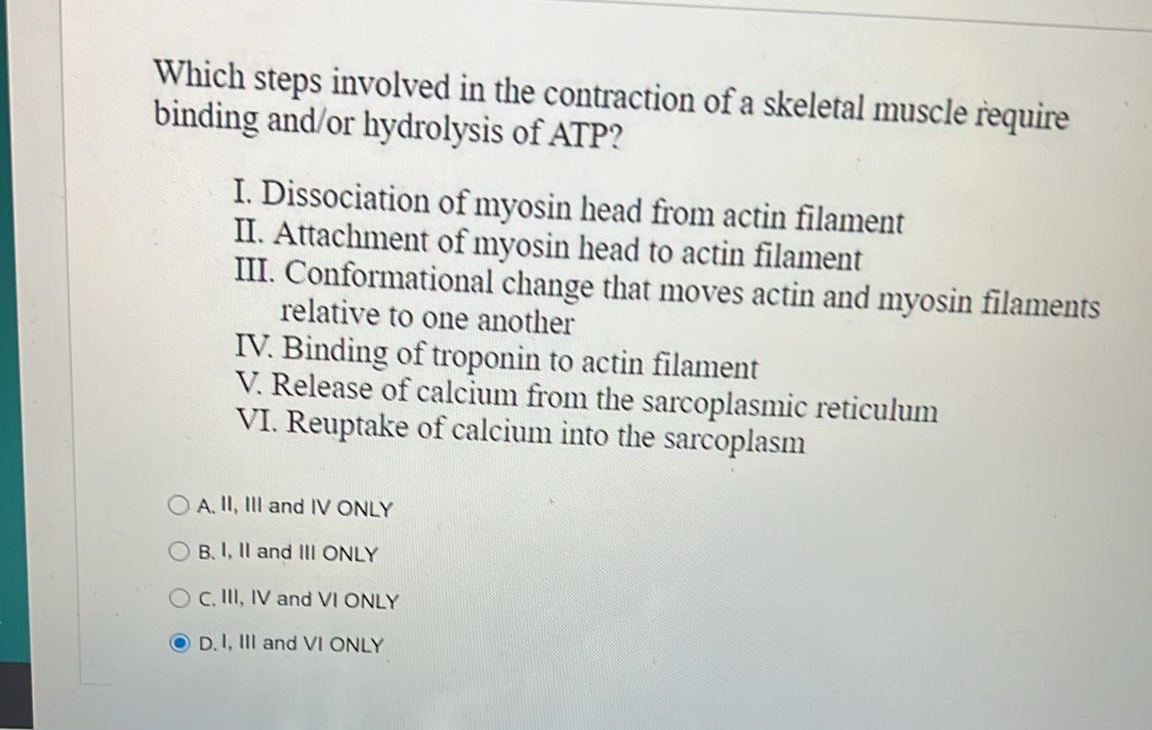 Which steps involved in the contraction of a skeletal muscle require binding and/or hydrolysis of ATP?

I. Dissociation of myosin head from actin filament
II. Attachment of myosin head to actin filament
III. Conformational change that moves actin and myosin filaments relative to one another
IV. Binding of troponin to actin filament
V. Release of calcium from the sarcoplasmic reticulum
VI. Reuptake of calcium into the sarcoplasm

A. II, III and IV ONLY
B. I, II and III ONLY
C. III, IV and VI ONLY
D. I, III and VI ONLY